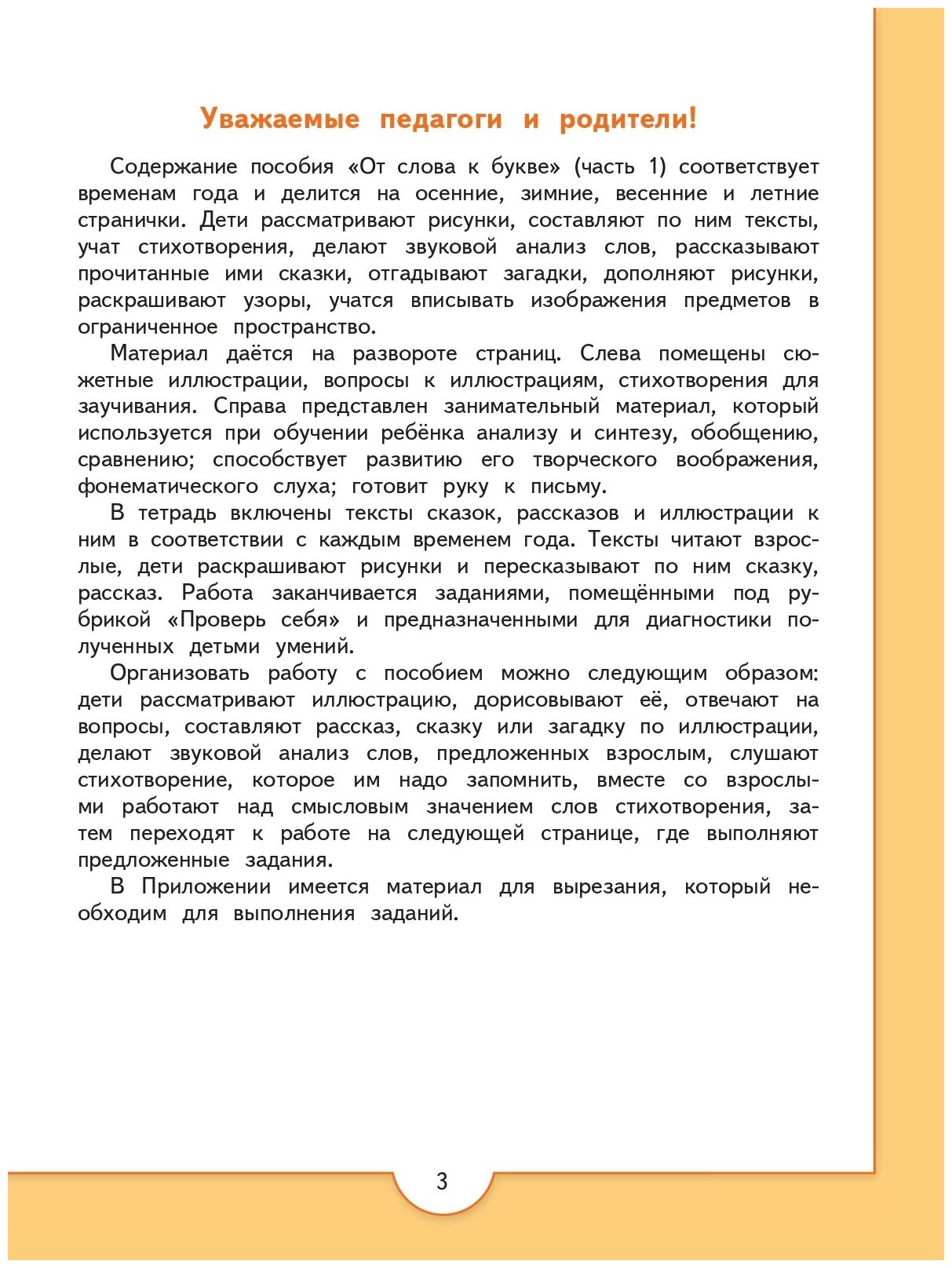 Уважаемые педагоги и родители!

Содержание пособия «От слова к букве» (часть 1) соответствует временам года и делится на осенние, зимние, весенние и летние странички. Дети рассматривают рисунки, составляют по ним тексты, учат стихотворения, делают звуковой анализ слов, рассказывают прочитанные ими сказки, отгадывают загадки, дополняют рисунки, раскрашивают узоры, учатся вписывать изображения предметов в ограниченное пространство.

Материал даётся на развороте страниц. Слева помещены сюжетные иллюстрации, вопросы к иллюстрациям, стихотворения для заучивания. Справа представлен занимательный материал, который используется при обучении ребёнка анализу и синтезу, обобщению, сравнению; способствует развитию его творческого воображения, фонематического слуха; готовит руку к письму.

В тетрадь включены тексты сказок, рассказов и иллюстрации к ним в соответствии с каждым временем года. Тексты читают взрослые, дети раскрашивают рисунки и пересказывают по ним сказку, рассказ. Работа заканчивается заданиями, помещёнными под рубрикой «Проверь себя» и предназначенными для диагностики полученных детьми умений.

Организовать работу с пособием можно следующим образом: дети рассматривают иллюстрацию, дорисовывают её, отвечают на вопросы, составляют рассказ, сказку или загадку по иллюстрации, делают звуковой анализ слов, предложенных взрослым, слушают стихотворение, которое им надо запомнить, вместе со взрослыми работают над смысловым значением слов стихотворения, затем переходят к работе на следующей странице, где выполняют предложенные задания.

В Приложении имеется материал для вырезания, который необходим для выполнения заданий.

3